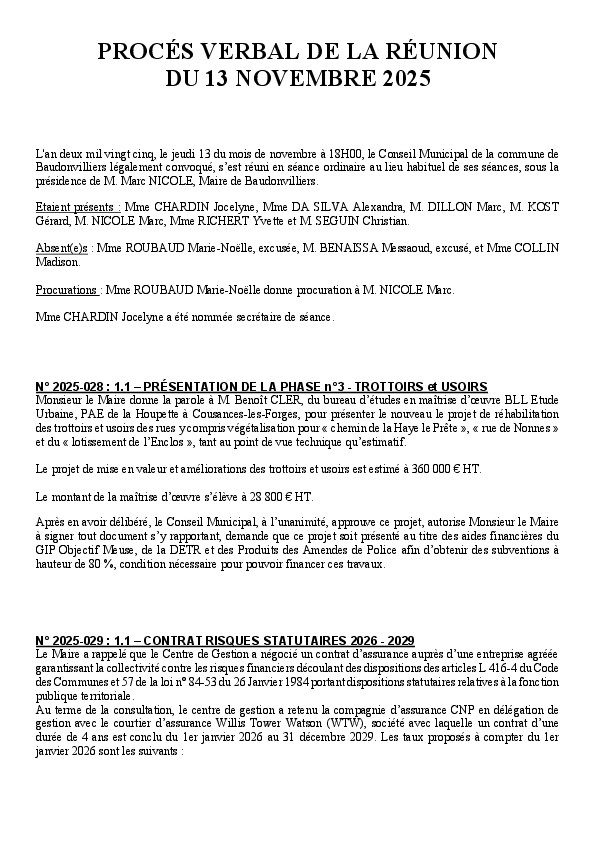 PROCÉS VERBAL DE LA RÉUNION
DU 13 NOVEMBRE 2025

L'an deux mil vingt cinq, le jeudi 13 du mois de novembre à 18H00, le Conseil Municipal de la commune de Baudonvilliers légalement convoqué, s'est réuni en séance ordinaire au lieu habituel de ses séances, sous la présidence de M. Marc NICOLE, Maire de Baudonvilliers.

Etaient présents : Mme CHARDIN Jocelyne, Mme DA SILVA Alexandra, M. DILLON Marc, M. KOST Gérard, M. NICOLE Marc, Mme RICHERT Yvette et M SEGUIN Christian.

Absent(e)s : Mme ROUBAUD Marie-Noëlle, excusée, M. BENAISSA Messaoud, excusé, et Mme COLLIN Madison.

Procurations : Mme ROUBAUD Marie-Noëlle donne procuration à M. NICOLE Marc.

Mme CHARDIN Jocelyne a été nommée secrétaire de séance.

N° 2025-028 : 1.1 – PRÉSENTATION DE LA PHASE n°3 - TROTTOIRS et USOIRS
Monsieur le Maire donne la parole à M. Benoît CLER, du bureau d'études en maîtrise d'œuvre BLL Etude Urbaine, PAE de la Houpette à Cousances-les-Forges, pour présenter le nouveau le projet de réhabilitation des trottoirs et usoirs des rues y compris végétalisation pour « chemin de la Haye le Prête », « rue de Nonnes » et du « lotissement de l'Enclos », tant au point de vue technique qu'estimatif.

Le projet de mise en valeur et améliorations des trottoirs et usoirs est estimé à 360 000 € HT.

Le montant de la maîtrise d'œuvre s'élève à 28 800 € HT.

Après en avoir délibéré, le Conseil Municipal, à l'unanimité, approuve ce projet, autorise Monsieur le Maire à signer tout document s'y rapportant, demande que ce projet soit présenté au titre des aides financières du GIP Objectif Meuse, de la DETR et des Produits des Amendes de Police afin d'obtenir des subventions à hauteur de 80 %, condition nécessaire pour pouvoir financer ces travaux.

N° 2025-029 : 1.1 – CONTRAT RISQUES STATUTAIRES 2026 - 2029
Le Maire a rappelé que le Centre de Gestion a négocié un contrat d'assurance auprès d'une entreprise agréée garantissant la collectivité contre les risques financiers découlant des dispositions des articles L 416-4 du Code des Communes et 57 de la loi n° 84-53 du 26 Janvier 1984 portant dispositions statutaires relatives à la fonction publique territoriale.
Au terme de la consultation, le centre de gestion a retenu la compagnie d'assurance CNP en délégation de gestion avec le courtier d'assurance Willis Tower Watson (WTW), société avec laquelle un contrat d'une durée de 4 ans est conclu du 1er janvier 2026 au 31 décembre 2029. Les taux proposés à compter du 1er janvier 2026 sont les suivants :